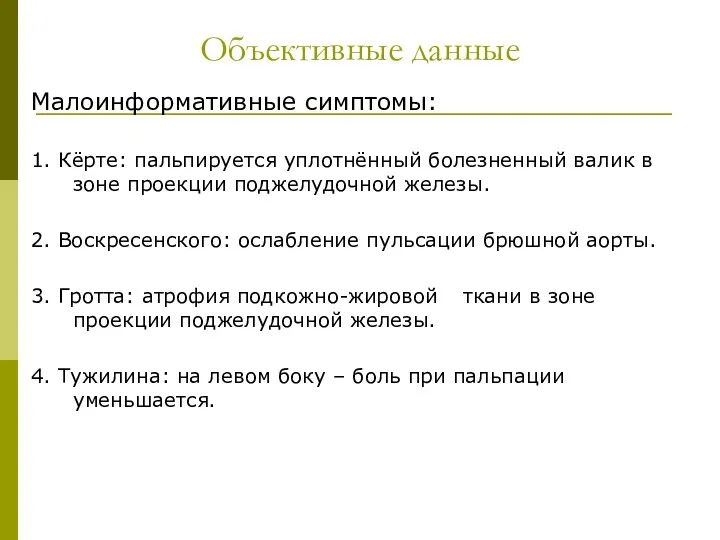 Объективные данные

Малоинформативные симптомы:

1. Кёрте: пальпируется уплотнённый болезненный валик в зоне проекции поджелудочной железы.

2. Воскресенского: ослабление пульсации брюшной аорты.

3. Гротта: атрофия подкожно-жировой ткани в зоне проекции поджелудочной железы.

4. Тужилина: на левом боку – боль при пальпации уменьшается.